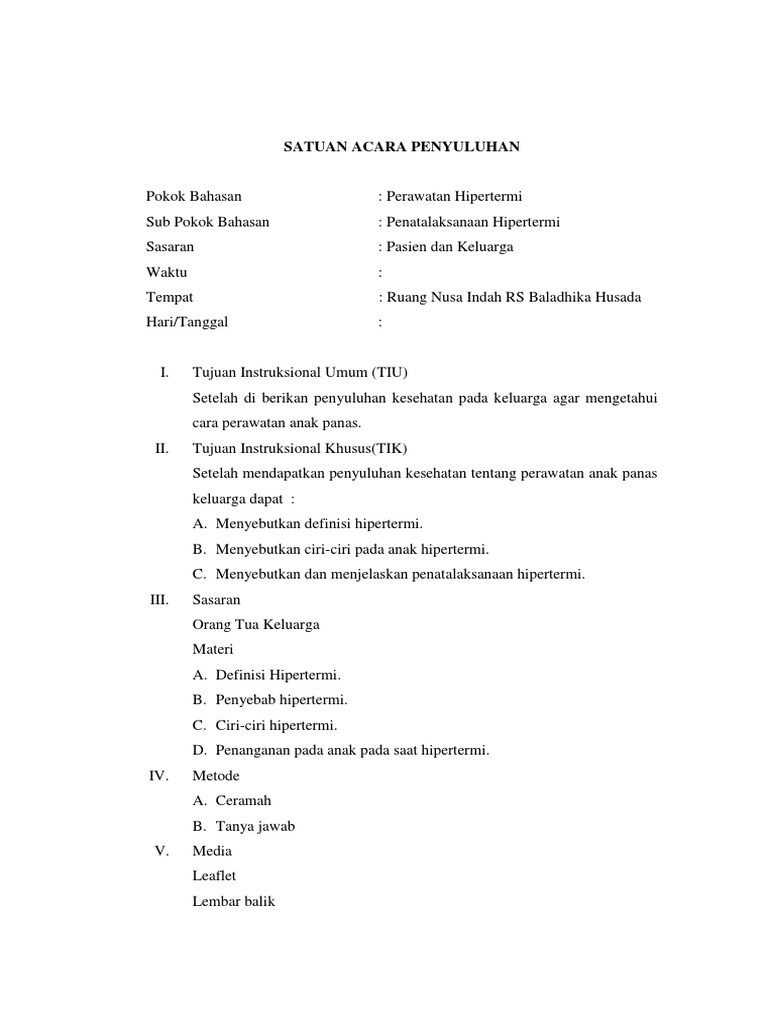 SATUAN ACARA PENYULUHAN

Pokok Bahasan : Perawatan Hipertermi
Sub Pokok Bahasan : Penatalaksanaan Hipertermi
Sasaran : Pasien dan Keluarga
Waktu :
Tempat : Ruang Nusa Indah RS Baladhika Husada
Hari/Tanggal :

I. Tujuan Instruksional Umum (TIU)
Setelah di berikan penyuluhan kesehatan pada keluarga agar mengetahui cara perawatan anak panas.

II. Tujuan Instruksional Khusus(TIK)
Setelah mendapatkan penyuluhan kesehatan tentang perawatan anak panas keluarga dapat :
A. Menyebutkan definisi hipertermi.
B. Menyebutkan ciri-ciri pada anak hipertermi.
C. Menyebutkan dan menjelaskan penatalaksanaan hipertermi.

III. Sasaran
Orang Tua Keluarga
Materi
A. Definisi Hipertermi.
B. Penyebab hipertermi.
C. Ciri-ciri hipertermi.
D. Penanganan pada anak pada saat hipertermi.

IV. Metode
A. Ceramah
B. Tanya jawab

V. Media
Leaflet
Lembar balik